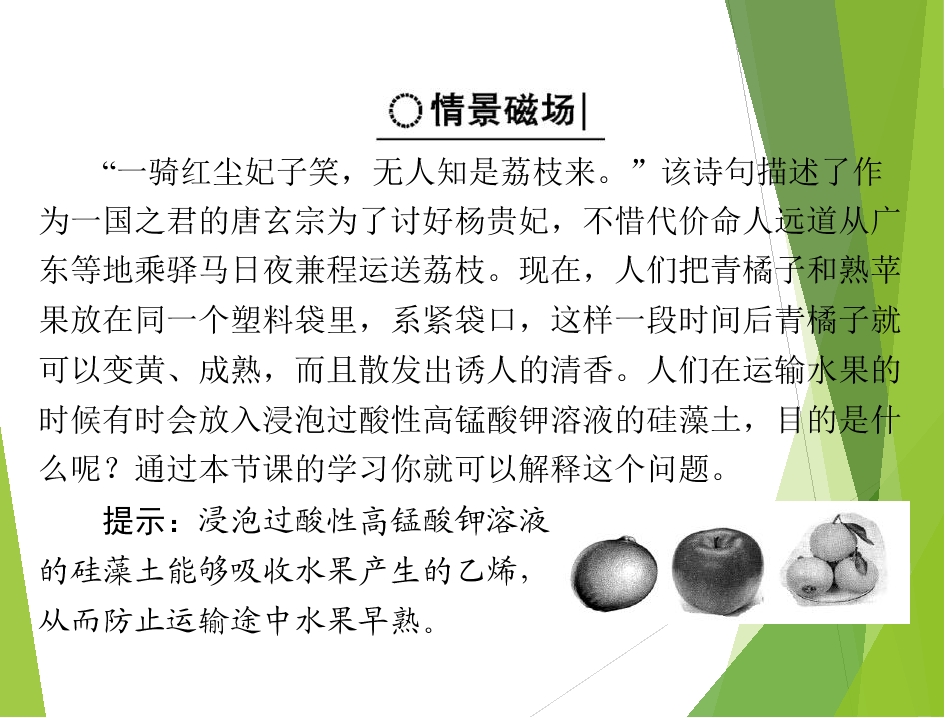 情景磁场

“一骑红尘妃子笑，无人知是荔枝来。”该诗句描述了作为一国之君的唐玄宗为了讨好杨贵妃，不惜代价命人远道从广东等地乘驿马日夜兼程运送荔枝。现在，人们把青橘子和熟苹果放在同一个塑料袋里，系紧袋口，这样一段时间后青橘子就可以变黄、成熟，而且散发出诱人的清香。人们在运输水果的时候有时会放入浸泡过酸性高锰酸钾溶液的硅藻土，目的是什么呢？通过本节课的学习你就可以解释这个问题。

提示：浸泡过酸性高锰酸钾溶液的硅藻土能够吸收水果产生的乙烯，从而防止运输途中水果早熟。